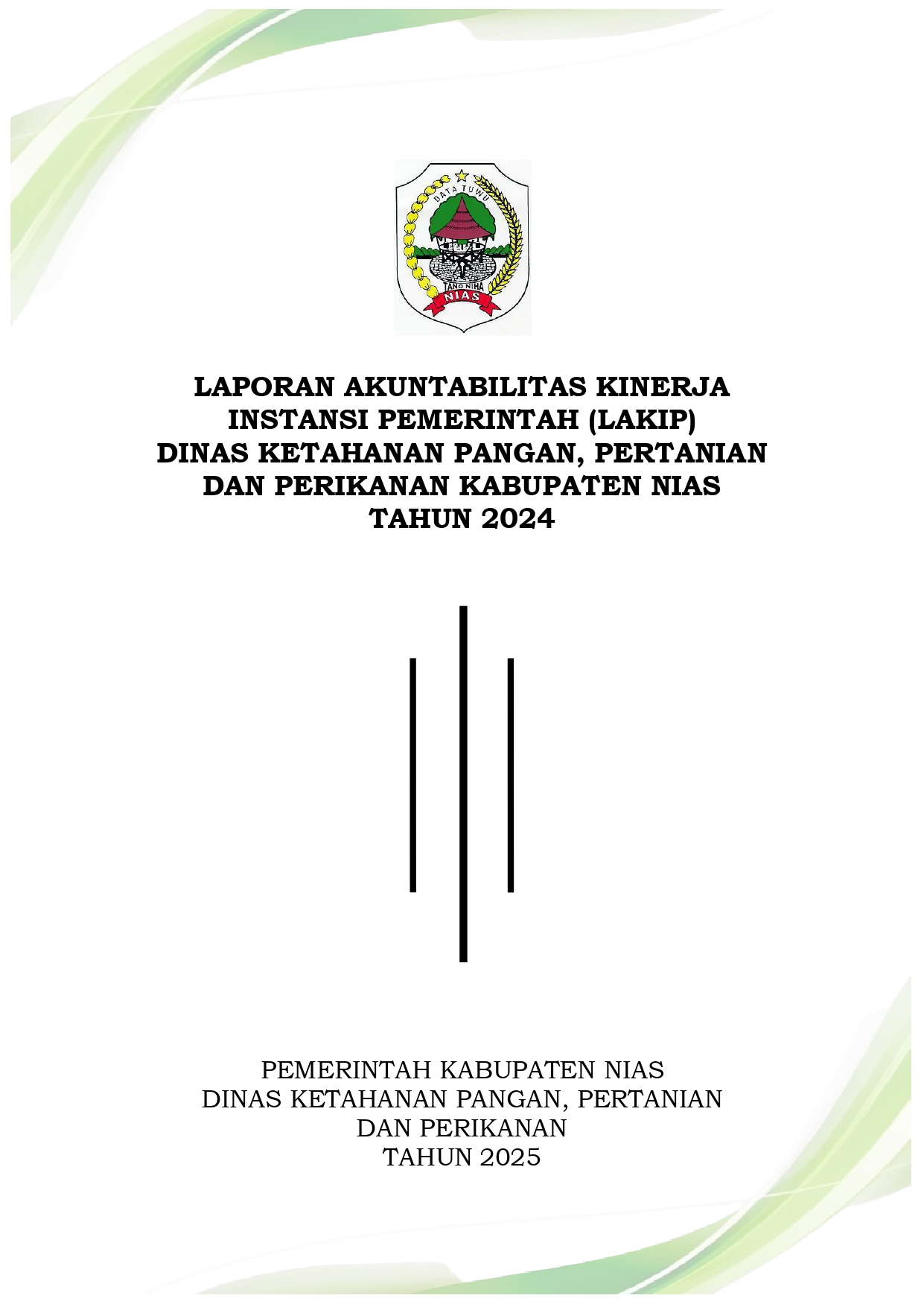 DATA TUWU

TANO NIHA
NIAS

LAPORAN AKUNTABILITAS KINERJA
INSTANSI PEMERINTAH (LAKIP)
DINAS KETAHANAN PANGAN, PERTANIAN
DAN PERIKANAN KABUPATEN NIAS
TAHUN 2024

PEMERINTAH KABUPATEN NIAS
DINAS KETAHANAN PANGAN, PERTANIAN
DAN PERIKANAN
TAHUN 2025